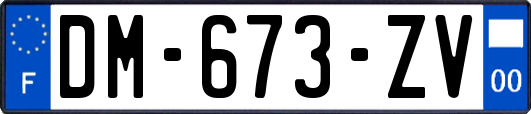 F

DM-673-ZV

00